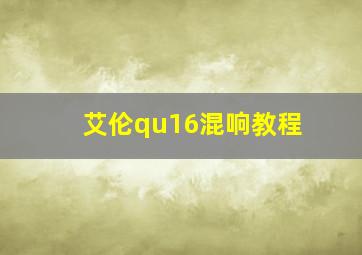 艾伦qu16混响教程